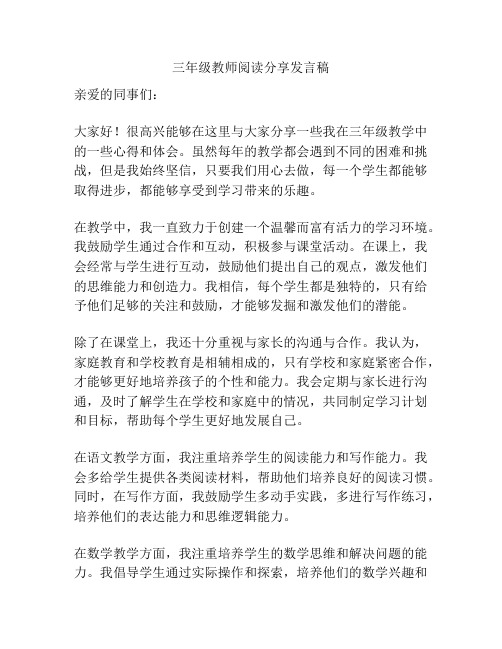 三年级教师阅读分享发言稿

亲爱的同事们：

大家好！很高兴能够在这里与大家分享一些我在三年级教学中的一些心得和体会。虽然每年的教学都会遇到不同的困难和挑战，但是我始终坚信，只要我们用心去做，每一个学生都能够取得进步，都能够享受到学习带来的乐趣。

在教学中，我一直致力于创建一个温馨而富有活力的学习环境。我鼓励学生通过合作和互动，积极参与课堂活动。在课上，我会经常与学生进行互动，鼓励他们提出自己的观点，激发他们的思维能力和创造力。我相信，每个学生都是独特的，只有给予他们足够的关注和鼓励，才能够发掘和激发他们的潜能。

除了在课堂上，我还十分重视与家长的沟通与合作。我认为，家庭教育和学校教育是相辅相成的，只有学校和家庭紧密合作，才能够更好地培养孩子的个性和能力。我会定期与家长进行沟通，及时了解学生在学校和家庭中的情况，共同制定学习计划和目标，帮助每个学生更好地发展自己。

在语文教学方面，我注重培养学生的阅读能力和写作能力。我会多给学生提供各类阅读材料，帮助他们培养良好的阅读习惯。同时，在写作方面，我鼓励学生多动手实践，多进行写作练习，培养他们的表达能力和思维逻辑能力。

在数学教学方面，我注重培养学生的数学思维和解决问题的能力。我倡导学生通过实际操作和探索，培养他们的数学兴趣和